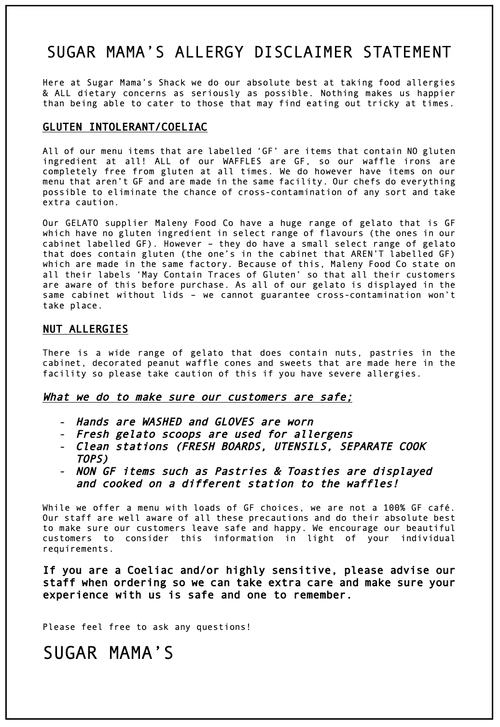 SUGAR MAMA'S ALLERGY DISCLAIMER STATEMENT

Here at Sugar Mama's Shack we do our absolute best at taking food allergies & ALL dietary concerns as seriously as possible. Nothing makes us happier than being able to cater to those that may find eating out tricky at times.

GLUTEN INTOLERANT/COELIAC

All of our menu items that are labelled 'GF' are items that contain NO gluten ingredient at all! ALL of our WAFFLES are GF, so our waffle irons are completely free from gluten at all times. We do however have items on our menu that aren't GF and are made in the same facility. Our chefs do everything possible to eliminate the chance of cross-contamination of any sort and take extra caution.

Our GELATO supplier Maleny Food Co have a huge range of gelato that is GF which have no gluten ingredient in select range of flavours (the ones in our cabinet labelled GF). However – they do have a small select range of gelato that does contain gluten (the one's in the cabinet that AREN'T labelled GF) which are made in the same factory. Because of this, Maleny Food Co state on all their labels 'May Contain Traces of Gluten' so that all their customers are aware of this before purchase. As all of our gelato is displayed in the same cabinet without lids – we cannot guarantee cross-contamination won't take place.

NUT ALLERGIES

There is a wide range of gelato that does contain nuts, pastries in the cabinet, decorated peanut waffle cones and sweets that are made here in the facility so please take caution of this if you have severe allergies.

What we do to make sure our customers are safe;

- Hands are WASHED and GLOVES are worn
- Fresh gelato scoops are used for allergens
- Clean stations (FRESH BOARDS, UTENSILS, SEPARATE COOK TOPS)
- NON GF items such as Pastries & Toasties are displayed and cooked on a different station to the waffles!

While we offer a menu with loads of GF choices, we are not a 100% GF café. Our staff are well aware of all these precautions and do their absolute best to make sure our customers leave safe and happy. We encourage our beautiful customers to consider this information in light of your individual requirements.

If you are a Coeliac and/or highly sensitive, please advise our staff when ordering so we can take extra care and make sure your experience with us is safe and one to remember.

Please feel free to ask any questions!

SUGAR MAMA'S